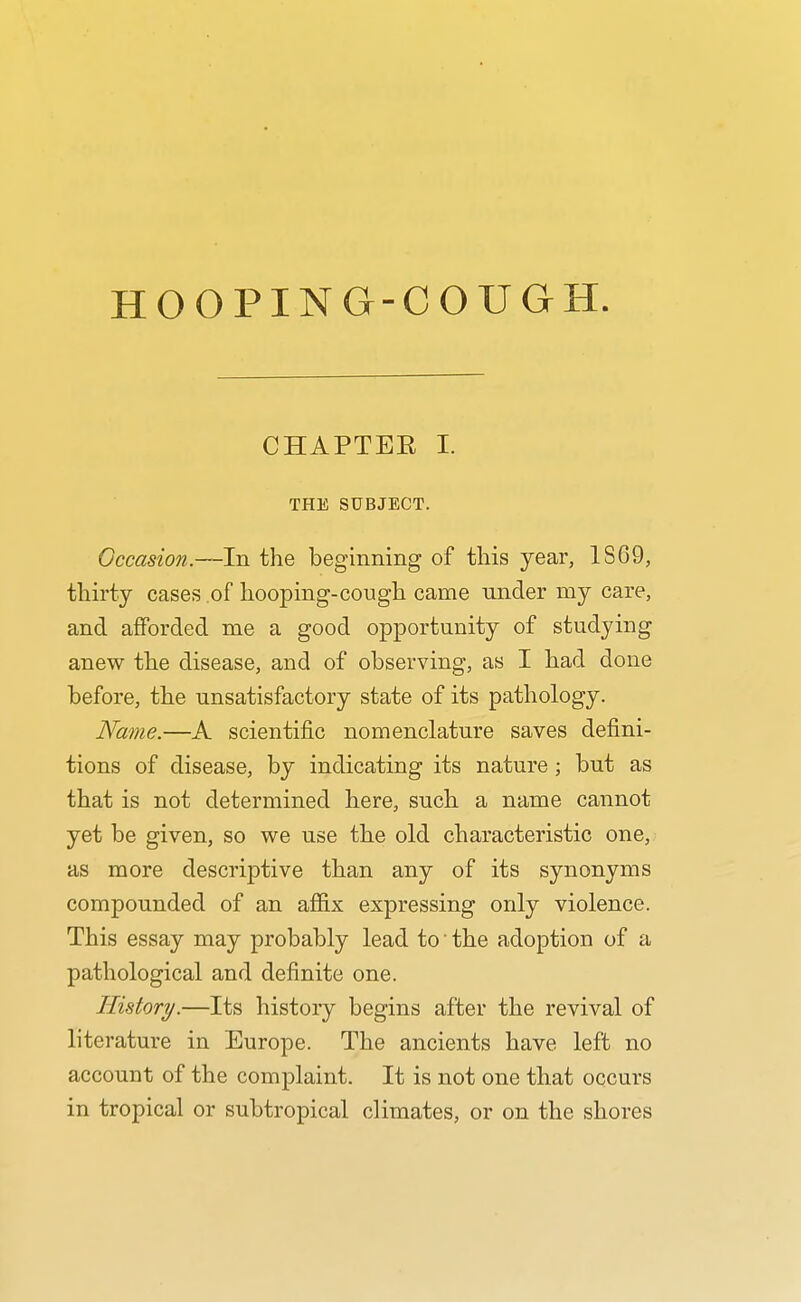 HOOPING-COUGH.

CHAPTER I.

THE SUBJECT.

Occasion.—In the beginning of this year, 1869, thirty cases of hooping-cough came under my care, and afforded me a good opportunity of studying anew the disease, and of observing, as I had done before, the unsatisfactory state of its pathology.

Name.—A scientific nomenclature saves definitions of disease, by indicating its nature; but as that is not determined here, such a name cannot yet be given, so we use the old characteristic one, as more descriptive than any of its synonyms compounded of an affix expressing only violence. This essay may probably lead to the adoption of a pathological and definite one.

History.—Its history begins after the revival of literature in Europe. The ancients have left no account of the complaint. It is not one that occurs in tropical or subtropical climates, or on the shores